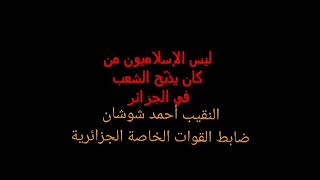 ليس الإسلاميون من
كان يذبح الشعب
في الجزائر
النقيب أحمد شوشان
ضابط القوات الخاصة الجزائرية